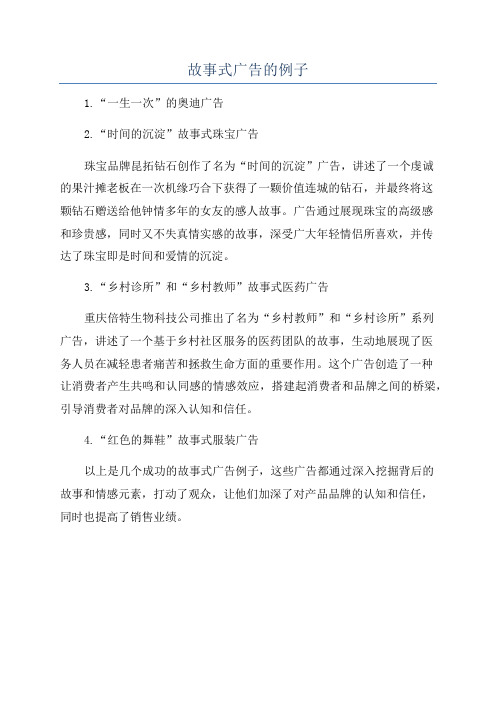 故事式广告的例子

1.“一生一次”的奥迪广告

2.“时间的沉淀”故事式珠宝广告

珠宝品牌昆拓钻石创作了名为“时间的沉淀”广告，讲述了一个虔诚的果汁摊老板在一次机缘巧合下获得了一颗价值连城的钻石，并最终将这颗钻石赠送给他钟情多年的女友的感人故事。广告通过展现珠宝的高级感和珍贵感，同时又不失真情实感的故事，深受广大年轻情侣所喜欢，并传达了珠宝即是时间和爱情的沉淀。

3.“乡村诊所”和“乡村教师”故事式医药广告

重庆倍特生物科技公司推出了名为“乡村教师”和“乡村诊所”系列广告，讲述了一个基于乡村社区服务的医药团队的故事，生动地展现了医务人员在减轻患者痛苦和拯救生命方面的重要作用。这个广告创造了一种让消费者产生共鸣和认同感的情感效应，搭建起消费者和品牌之间的桥梁，引导消费者对品牌的深入认知和信任。

4.“红色的舞鞋”故事式服装广告

以上是几个成功的故事式广告例子，这些广告都通过深入挖掘背后的故事和情感元素，打动了观众，让他们加深了对产品品牌的认知和信任，同时也提高了销售业绩。